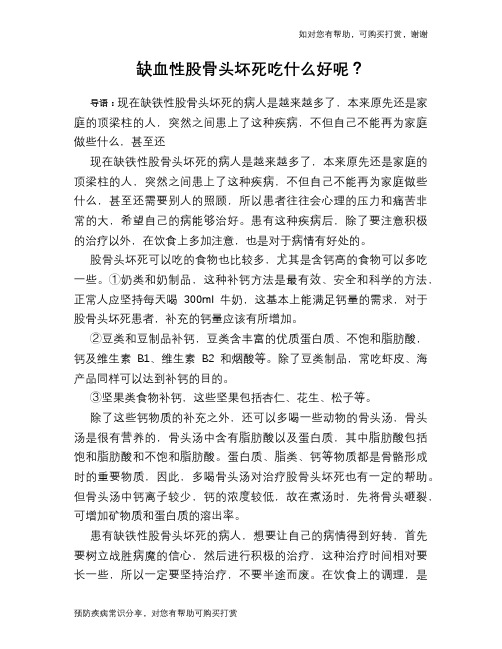 如对您有帮助，可购买打赏，谢谢

缺血性股骨头坏死吃什么好呢？

导语：现在缺铁性股骨头坏死的病人是越来越多了，本来原先还是家庭的顶梁柱的人，突然之间患上了这种疾病，不但自己不能再为家庭做些什么，甚至还

现在缺铁性股骨头坏死的病人是越来越多了，本来原先还是家庭的顶梁柱的人，突然之间患上了这种疾病，不但自己不能再为家庭做些什么，甚至还需要别人的照顾，所以患者往往会心理的压力和痛苦非常的大，希望自己的病能够治好。患有这种疾病后，除了要注意积极的治疗以外，在饮食上多加注意，也是对于病情有好处的。

股骨头坏死可以吃的食物也比较多，尤其是含钙高的食物可以多吃一些。①奶类和奶制品，这种补钙方法是最有效、安全和科学的方法，正常人应坚持每天喝 300ml 牛奶，这基本上能满足钙量的需求，对于股骨头坏死患者，补充的钙量应该有所增加。

②豆类和豆制品补钙，豆类含丰富的优质蛋白质、不饱和脂肪酸，钙及维生素 B1、维生素 B2 和烟酸等。除了豆类制品，常吃虾皮、海产品同样可以达到补钙的目的。

③坚果类食物补钙，这些坚果包括杏仁、花生、松子等。

除了这些钙物质的补充之外，还可以多喝一些动物的骨头汤，骨头汤是很有营养的，骨头汤中含有脂肪酸以及蛋白质，其中脂肪酸包括饱和脂肪酸和不饱和脂肪酸。蛋白质、脂类、钙等物质都是骨骼形成时的重要物质，因此，多喝骨头汤对治疗股骨头坏死也有一定的帮助。但骨头汤中钙离子较少，钙的浓度较低，故在煮汤时，先将骨头砸裂，可增加矿物质和蛋白质的溶出率。

患有缺铁性股骨头坏死的病人，想要让自己的病情得到好转，首先要树立战胜病魔的信心，然后进行积极的治疗，这种治疗时间相对要长一些，所以一定要坚持治疗，不要半途而废。在饮食上的调理，是

预防疾病常识分享，对您有帮助可购买打赏